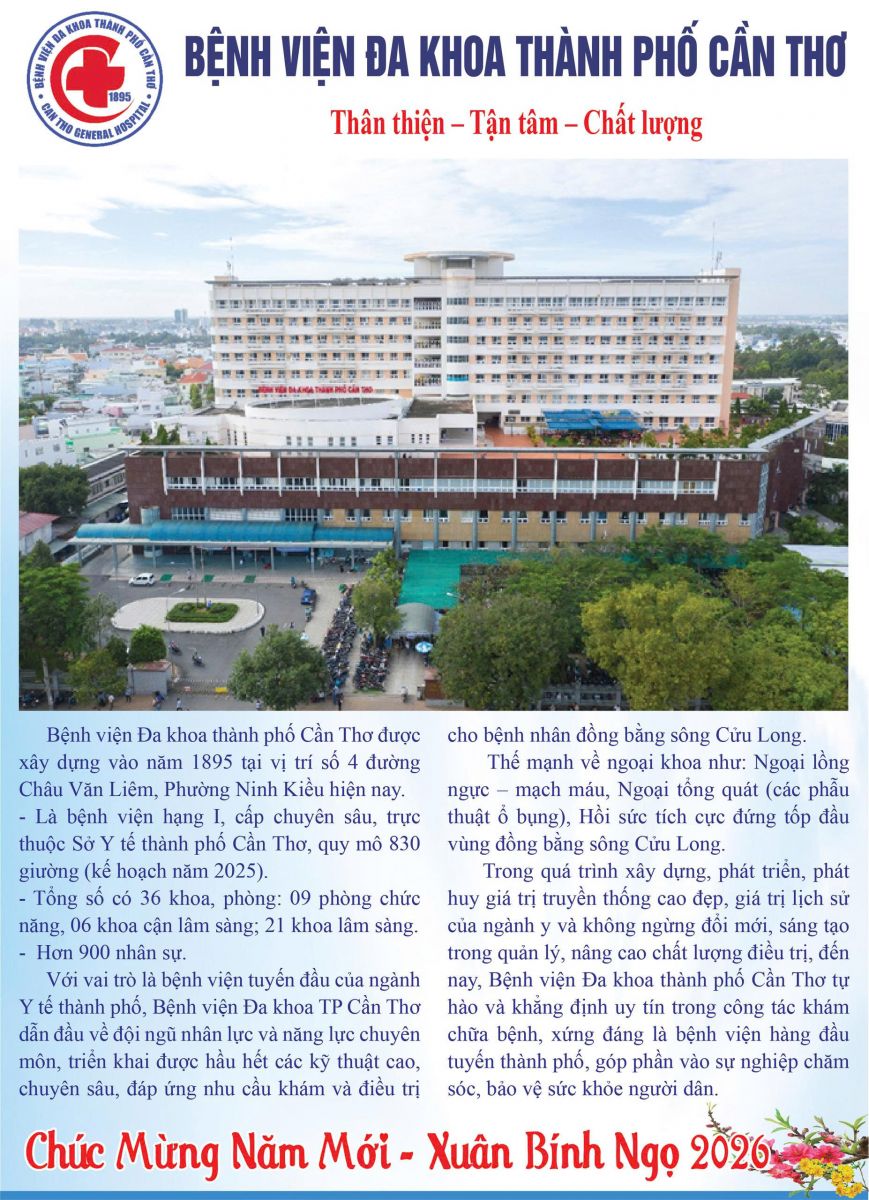 BỆNH VIỆN ĐA KHOA THÀNH PHỐ CẦN THƠ 1895 CAN THO GENERAL HOSPITAL

BỆNH VIỆN ĐA KHOA THÀNH PHỐ CẦN THƠ

Thân thiện – Tận tâm – Chất lượng

BỆNH VIỆN ĐA KHOA THÀNH PHỐ CẦN THƠ

Bệnh viện Đa khoa thành phố Cần Thơ được xây dựng vào năm 1895 tại vị trí số 4 đường Châu Văn Liêm, Phường Ninh Kiều hiện nay.

- Là bệnh viện hạng I, cấp chuyên sâu, trực thuộc Sở Y tế thành phố Cần Thơ, quy mô 830 giường (kế hoạch năm 2025).

- Tổng số có 36 khoa, phòng: 09 phòng chức năng, 06 khoa cận lâm sàng; 21 khoa lâm sàng.

- Hơn 900 nhân sự.

Với vai trò là bệnh viện tuyến đầu của ngành Y tế thành phố, Bệnh viện Đa khoa TP Cần Thơ dẫn đầu về đội ngũ nhân lực và năng lực chuyên môn, triển khai được hầu hết các kỹ thuật cao, chuyên sâu, đáp ứng nhu cầu khám và điều trị cho bệnh nhân đồng bằng sông Cửu Long.

Thế mạnh về ngoại khoa như: Ngoại lồng ngực – mạch máu, Ngoại tổng quát (các phẫu thuật ổ bụng), Hồi sức tích cực đứng tốp đầu vùng đồng bằng sông Cửu Long.

Trong quá trình xây dựng, phát triển, phát huy giá trị truyền thống cao đẹp, giá trị lịch sử của ngành y và không ngừng đổi mới, sáng tạo trong quản lý, nâng cao chất lượng điều trị, đến nay, Bệnh viện Đa khoa thành phố Cần Thơ tự hào và khẳng định uy tín trong công tác khám chữa bệnh, xứng đáng là bệnh viện hàng đầu tuyến thành phố, góp phần vào sự nghiệp chăm sóc, bảo vệ sức khỏe người dân.

Chúc Mừng Năm Mới - Xuân Bính Ngọ 2026